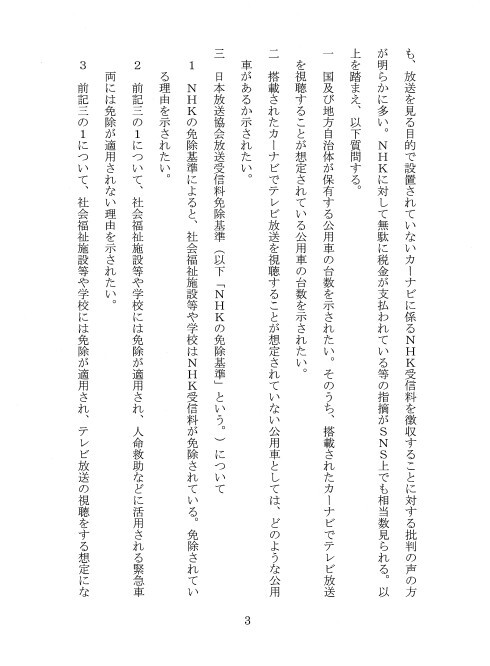 も、放送を見る目的で設置されていないカーナビに係るＮＨＫ受信料を徴収することに対する批判の声の方が明らかに多い。ＮＨＫに対して無駄に税金が支払われている等の指摘がＳＮＳ上でも相当数見られる。以上を踏まえ、以下質問する。

一　国及び地方自治体が保有する公用車の台数を示されたい。そのうち、搭載されたカーナビでテレビ放送を視聴することが想定されている公用車の台数を示されたい。

二　搭載されたカーナビでテレビ放送を視聴することが想定されていない公用車としては、どのような公用車があるか示されたい。

三　日本放送協会放送受信料免除基準（以下「ＮＨＫの免除基準」という。）について

１　ＮＨＫの免除基準によると、社会福祉施設等や学校はＮＨＫ受信料が免除されている。免除されている理由を示されたい。

２　前記三の１について、社会福祉施設等や学校には免除が適用され、人命救助などに活用される緊急車両には免除が適用されない理由を示されたい。

３　前記三の１について、社会福祉施設等や学校には免除が適用され、テレビ放送の視聴をする想定にな

3